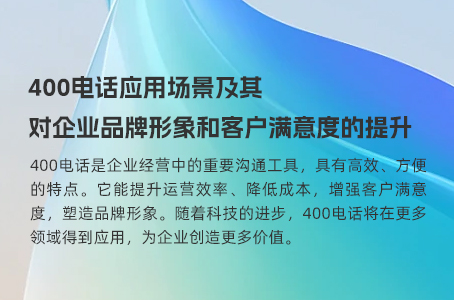 400电话应用场景及其
对企业品牌形象和客户满意度的提升

400电话是企业经营中的重要沟通工具，具有高效、方便的特点。它能提升运营效率、降低成本，增强客户满意度，塑造品牌形象。随着科技的进步，400电话将在更多领域得到应用，为企业创造更多价值。